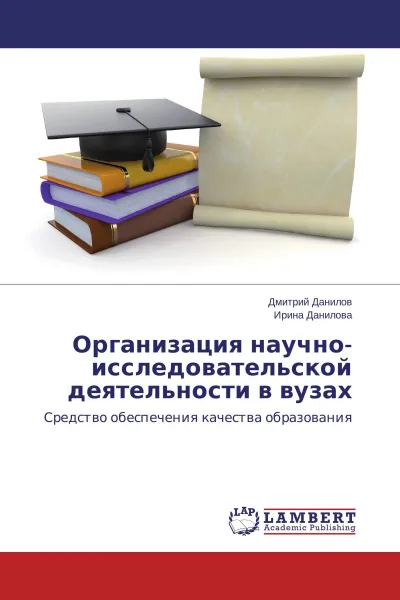 Дмитрий Данилов
Ирина Данилова

Организация научно-исследовательской деятельности в вузах

Средство обеспечения качества образования

LAP
LAMBERT
Academic Publishing